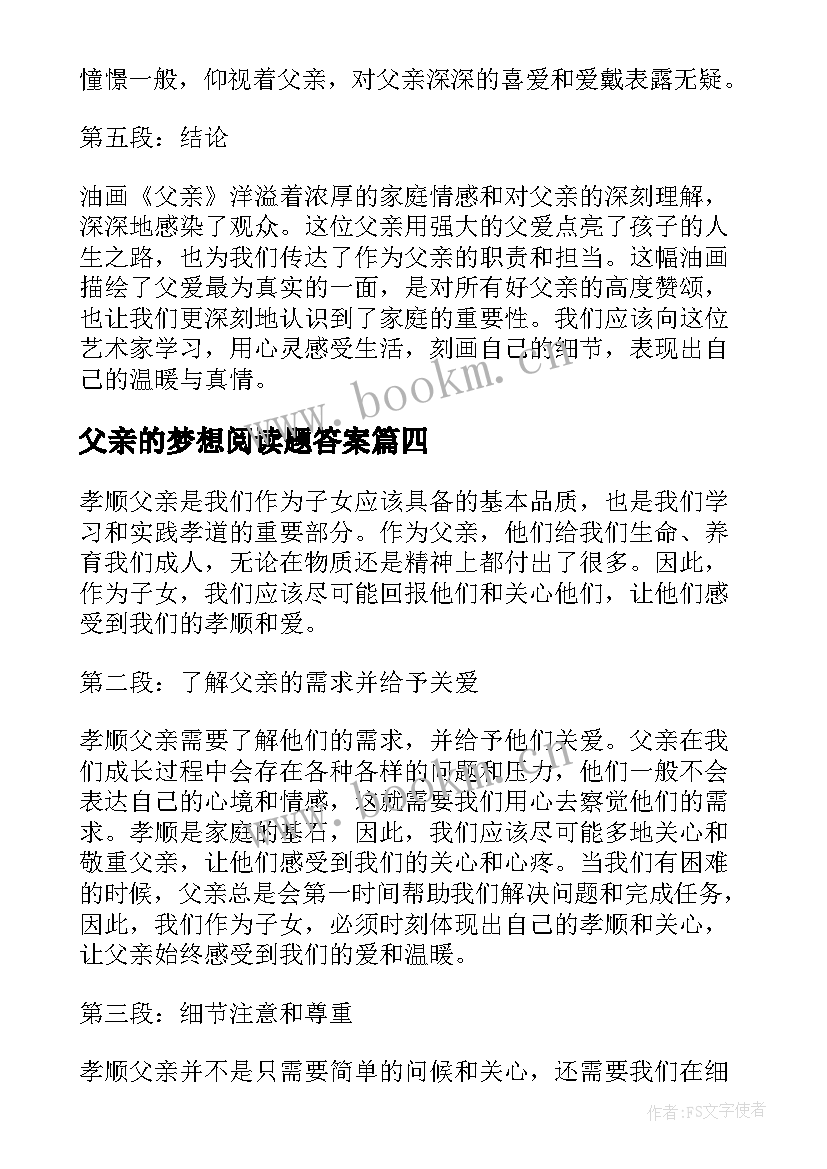 憧憬一般，仰视着父亲，对父亲深深的喜爱和爱戴表露无疑。

第五段：结论

油画《父亲》洋溢着浓厚的家庭情感和对父亲的深刻理解，深深地感染了观众。这位父亲用强大的父爱点亮了孩子的人生之路，也为我们传达了作为父亲的职责和担当。这幅油画描绘了父爱最为真实的一面，是对所有好父亲的高度赞颂，也让我们更深刻地认识到了家庭的重要性。我们应该向这位艺术家学习，用心灵感受生活，刻画自己的细节，表现出自己的温暖与真情。

www.bookm.cn

父亲的梦想阅读题答案篇四

孝顺父亲是我们作为子女应该具备的基本品质，也是我们学习和实践孝道的重要部分。作为父亲，他们给我们生命、养育我们成人，无论在物质还是精神上都付出了很多。因此，作为子女，我们应该尽可能回报他们和关心他们，让他们感受到我们的孝顺和爱。

第二段：了解父亲的需求并给予关爱

孝顺父亲需要了解他们的需求，并给予他们关爱。父亲在我们成长过程中会存在各种各样的问题和压力，他们一般不会表达自己的心境和情感，这就需要我们用心去察觉他们的需求。孝顺是家庭的基石，因此，我们应该尽可能多地关心和敬重父亲，让他们感受到我们的关心和心疼。当我们有困难的时候，父亲总是会第一时间帮助我们解决问题和完成任务，因此，我们作为子女，必须时刻体现出自己的孝顺和关心，让父亲始终感受到我们的爱和温暖。

第三段：细节注意和尊重

孝顺父亲并不是只需要简单的问候和关心，还需要我们在细

作者：FS文字使者